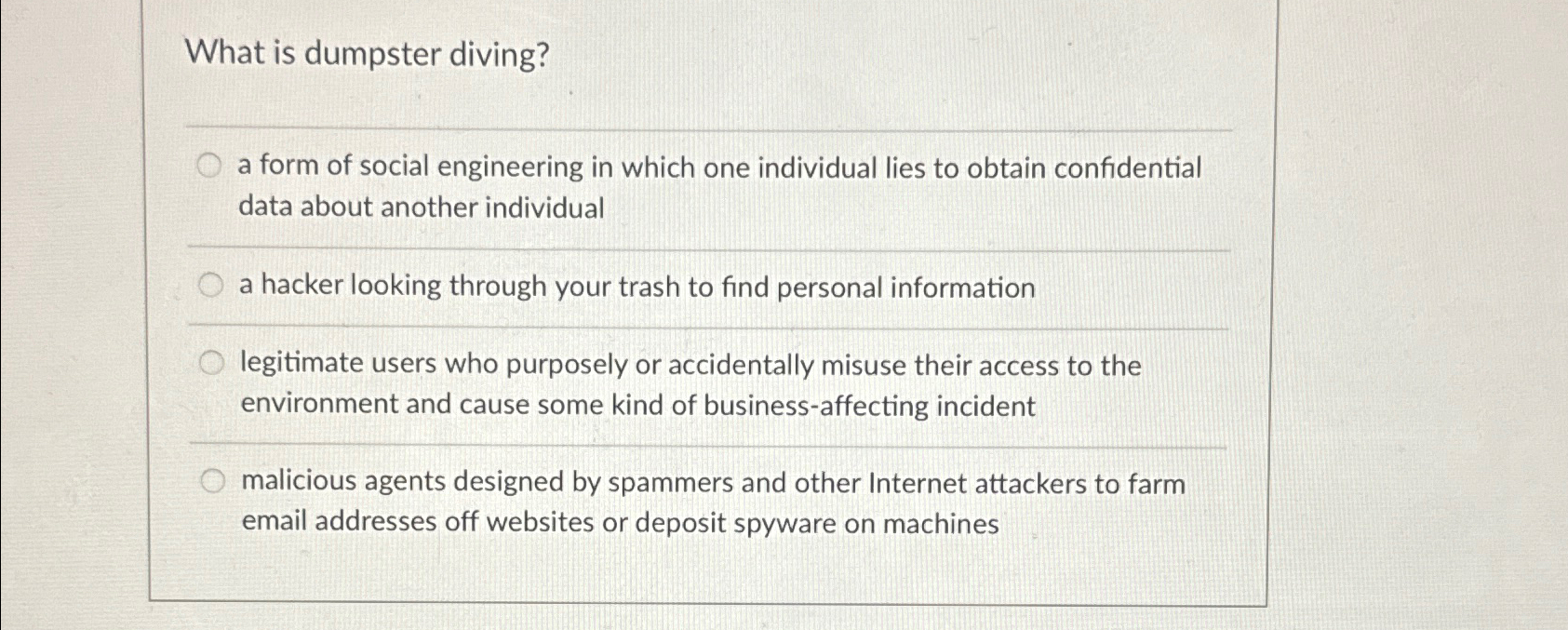 What is dumpster diving?

a form of social engineering in which one individual lies to obtain confidential data about another individual

a hacker looking through your trash to find personal information

legitimate users who purposely or accidentally misuse their access to the environment and cause some kind of business-affecting incident

malicious agents designed by spammers and other Internet attackers to farm email addresses off websites or deposit spyware on machines